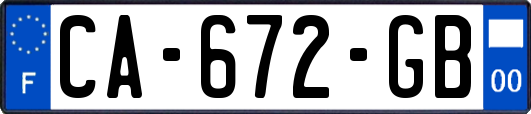 F

CA-672-GB

00